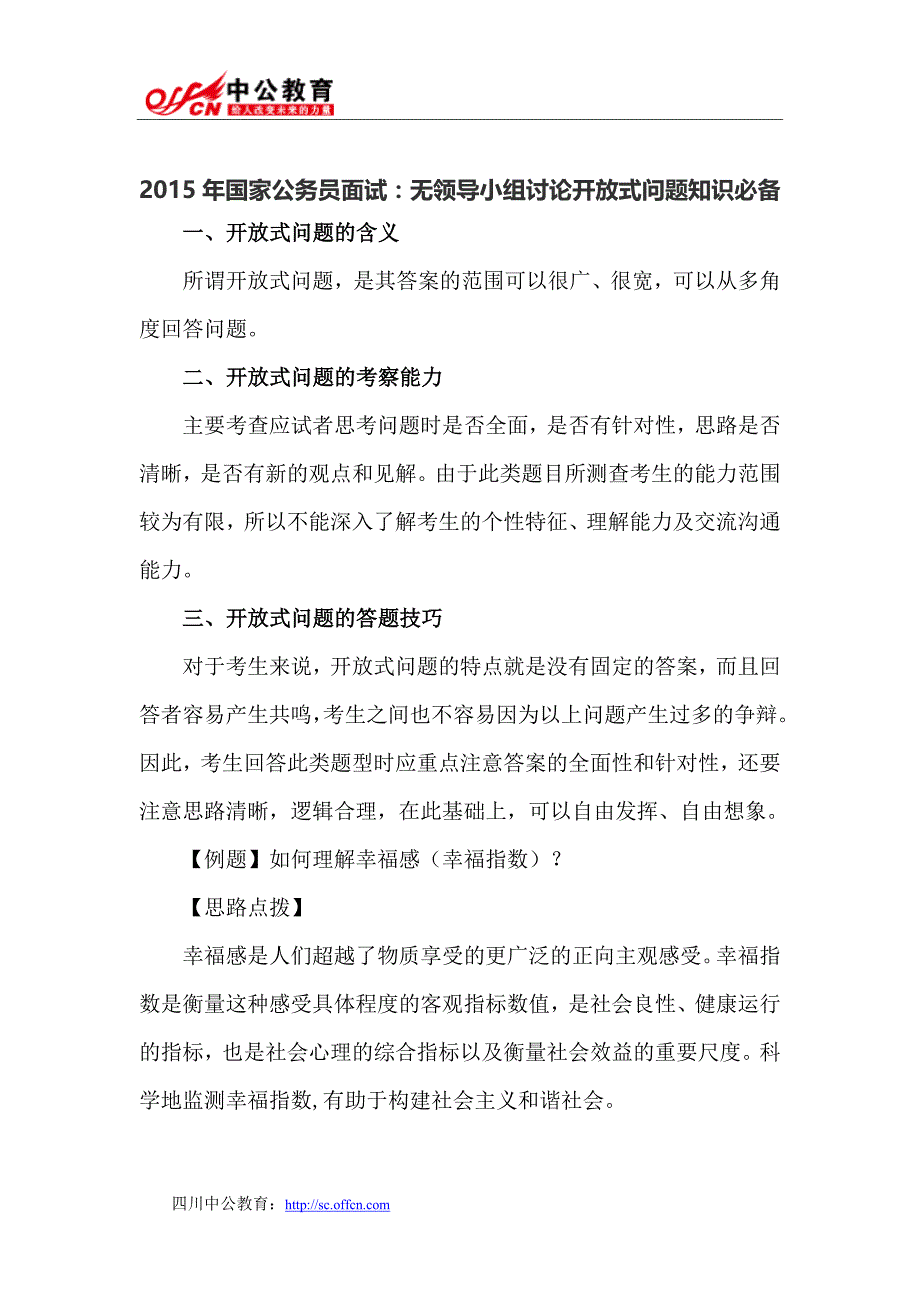 offcn 中公教育
给人改变未来的力量

2015 年国家公务员面试：无领导小组讨论开放式问题知识必备

一、开放式问题的含义

所谓开放式问题，是其答案的范围可以很广、很宽，可以从多角度回答问题。

二、开放式问题的考察能力

主要考查应试者思考问题时是否全面，是否有针对性，思路是否清晰，是否有新的观点和见解。由于此类题目所测查考生的能力范围较为有限，所以不能深入了解考生的个性特征、理解能力及交流沟通能力。

三、开放式问题的答题技巧

对于考生来说，开放式问题的特点就是没有固定的答案，而且回答者容易产生共鸣，考生之间也不容易因为以上问题产生过多的争辩。因此，考生回答此类题型时应重点注意答案的全面性和针对性，还要注意思路清晰，逻辑合理，在此基础上，可以自由发挥、自由想象。

【例题】如何理解幸福感（幸福指数）？

【思路点拨】

幸福感是人们超越了物质享受的更广泛的正向主观感受。幸福指数是衡量这种感受具体程度的客观指标数值，是社会良性、健康运行的指标，也是社会心理的综合指标以及衡量社会效益的重要尺度。科学地监测幸福指数，有助于构建社会主义和谐社会。

四川中公教育：http://sc.offcn.com